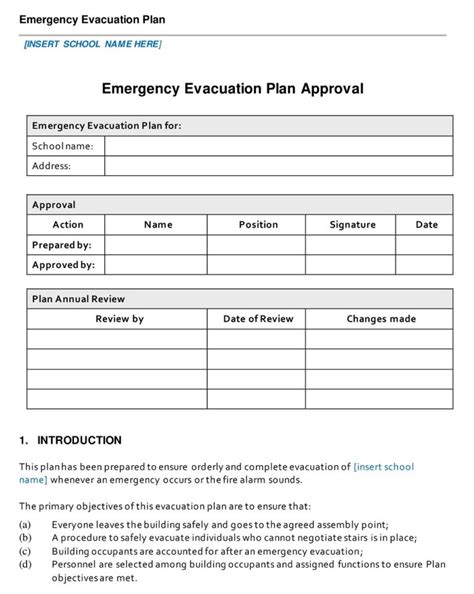 Emergency Evacuation Plan

[INSERT SCHOOL NAME HERE]

Emergency Evacuation Plan Approval

| Emergency Evacuation Plan for: | |
|---|---|
| School name: | |
| Address: | |

| Approval | | | | |
|---|---|---|---|---|
| Action | Name | Position | Signature | Date |
| Prepared by: | | | | |
| Approved by: | | | | |

| Plan Annual Review | | |
|---|---|---|
| Review by | Date of Review | Changes made |
| | | |
| | | |
| | | |
| | | |

1. INTRODUCTION

This plan has been prepared to ensure orderly and complete evacuation of [insert school name] whenever an emergency occurs or the fire alarm sounds.

The primary objectives of this evacuation plan are to ensure that:

(a) Everyone leaves the building safely and goes to the agreed assembly point;
(b) A procedure to safely evacuate individuals who cannot negotiate stairs is in place;
(c) Building occupants are accounted for after an emergency evacuation;
(d) Personnel are selected among building occupants and assigned functions to ensure Plan objectives are met.